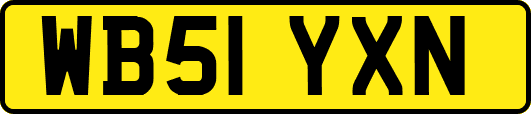 WB51 YXN